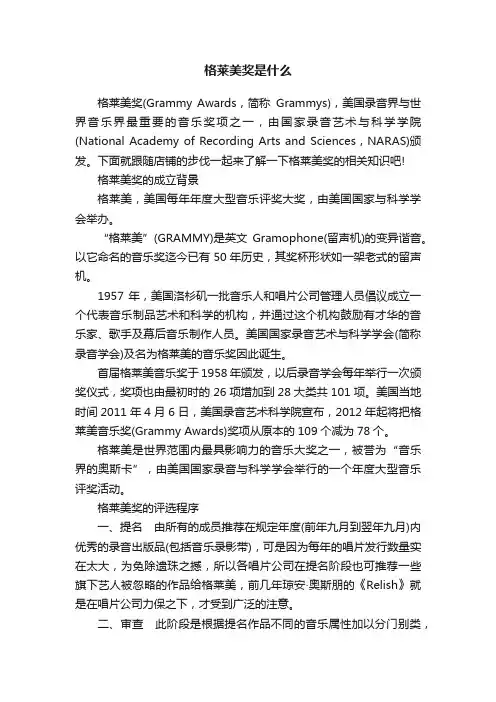 格莱美奖是什么

格莱美奖(Grammy Awards，简称 Grammys)，美国录音界与世界音乐界最重要的音乐奖项之一，由国家录音艺术与科学学院(National Academy of Recording Arts and Sciences，NARAS)颁发。下面就跟随店铺的步伐一起来了解一下格莱美奖的相关知识吧!

格莱美奖的成立背景

格莱美，美国每年年度大型音乐评奖大奖，由美国国家与科学学会举办。

“格莱美”(GRAMMY)是英文 Gramophone(留声机)的变异谐音。以它命名的音乐奖迄今已有 50 年历史，其奖杯形状如一架老式的留声机。

1957 年，美国洛杉矶一批音乐人和唱片公司管理人员倡议成立一个代表音乐制品艺术和科学的机构，并通过这个机构鼓励有才华的音乐家、歌手及幕后音乐制作人员。美国国家录音艺术与科学学会(简称录音学会)及名为格莱美的音乐奖因此诞生。

首届格莱美音乐奖于 1958 年颁发，以后录音学会每年举行一次颁奖仪式，奖项也由最初时的 26 项增加到 28 大类共 101 项。美国当地时间 2011 年 4 月 6 日，美国录音艺术科学院宣布，2012 年起将把格莱美音乐奖(Grammy Awards)奖项从原本的 109 个减为 78 个。

格莱美是世界范围内最具影响力的音乐大奖之一，被誉为“音乐界的奥斯卡”，由美国国家录音与科学学会举行的一个年度大型音乐评奖活动。

格莱美奖的评选程序

一、提名　由所有的成员推荐在规定年度(前年九月到翌年九月)内优秀的录音出版品(包括音乐录影带)，可是因为每年的唱片发行数量实在太大，为免除遗珠之憾，所以各唱片公司在提名阶段也可推荐一些旗下艺人被忽略的作品给格莱美，前几年琼安·奥斯朋的《Relish》就是在唱片公司力保之下，才受到广泛的注意。

二、审查　此阶段是根据提名作品不同的音乐属性加以分门别类，